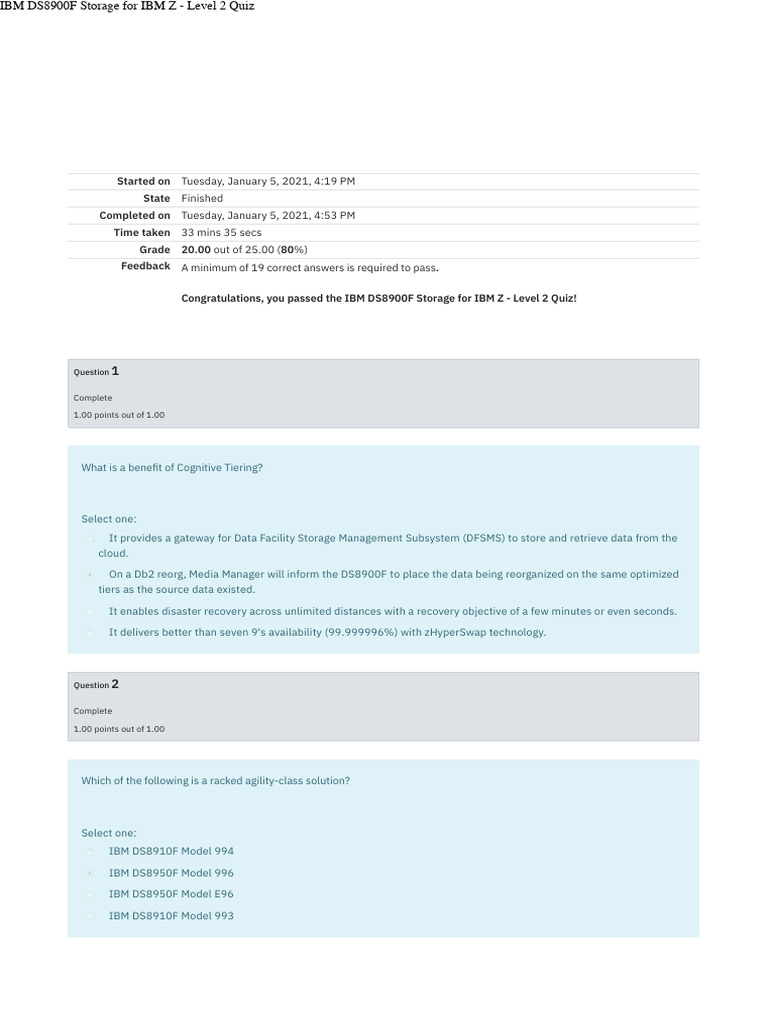 IBM DS8900F Storage for IBM Z - Level 2 Quiz

| | |
|---|---|
| Started on | Tuesday, January 5, 2021, 4:19 PM |
| State | Finished |
| Completed on | Tuesday, January 5, 2021, 4:53 PM |
| Time taken | 33 mins 35 secs |
| Grade | 20.00 out of 25.00 (80%) |
| Feedback | A minimum of 19 correct answers is required to pass. |

Congratulations, you passed the IBM DS8900F Storage for IBM Z - Level 2 Quiz!

Question 1

Complete

1.00 points out of 1.00

What is a benefit of Cognitive Tiering?

Select one:

It provides a gateway for Data Facility Storage Management Subsystem (DFSMS) to store and retrieve data from the cloud.

On a Db2 reorg, Media Manager will inform the DS8900F to place the data being reorganized on the same optimized tiers as the source data existed.

It enables disaster recovery across unlimited distances with a recovery objective of a few minutes or even seconds.

It delivers better than seven 9's availability (99.999996%) with zHyperSwap technology.

Question 2

Complete

1.00 points out of 1.00

Which of the following is a racked agility-class solution?

Select one:

IBM DS8910F Model 994

IBM DS8950F Model 996

IBM DS8950F Model E96

IBM DS8910F Model 993